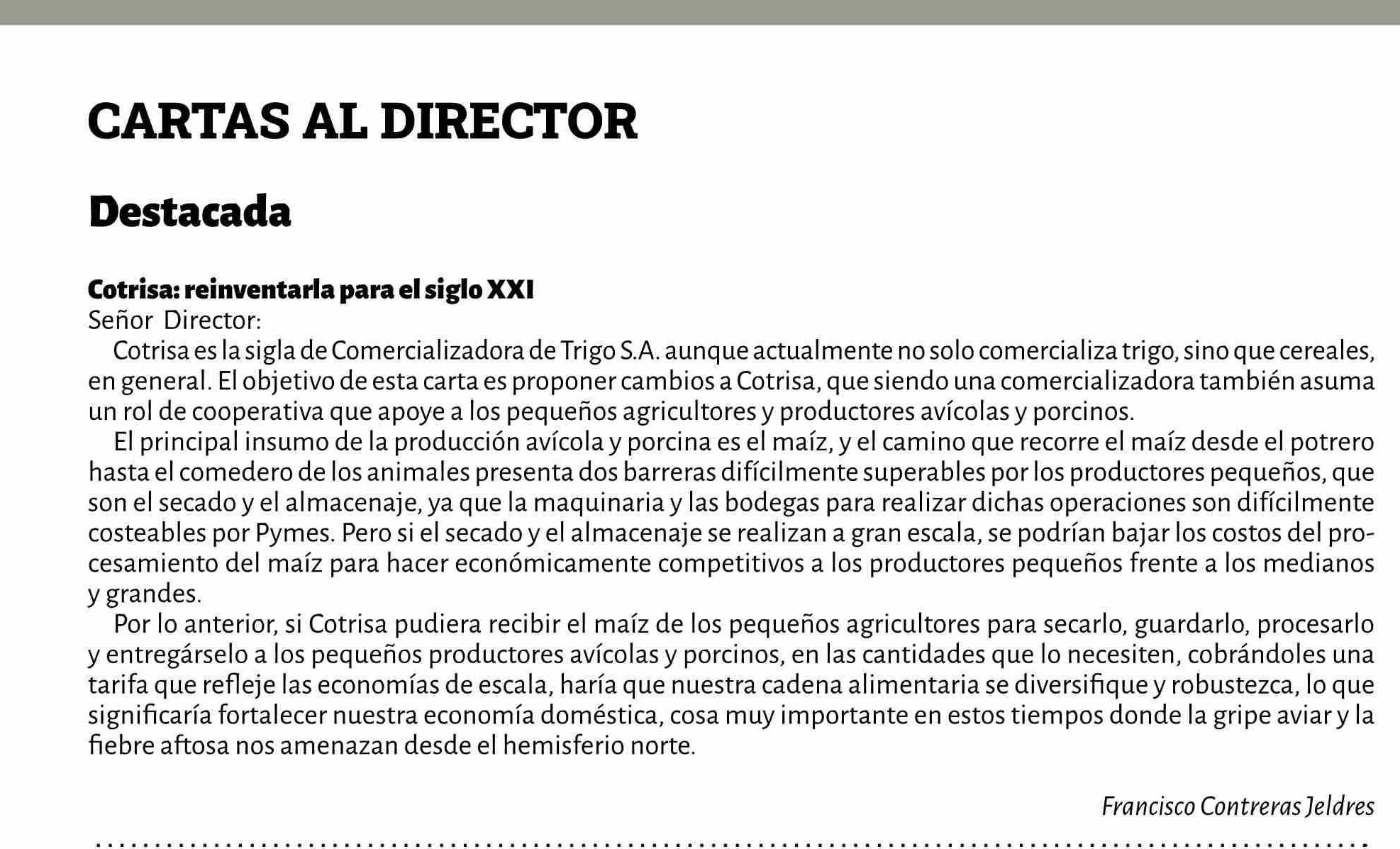 CARTAS AL DIRECTOR

Destacada

Cotrisa: reinventarla para el siglo XXI
Señor Director:
Cotrisa es la sigla de Comercializadora de Trigo S.A. aunque actualmente no solo comercializa trigo, sino que cereales, en general. El objetivo de esta carta es proponer cambios a Cotrisa, que siendo una comercializadora también asuma un rol de cooperativa que apoye a los pequeños agricultores y productores avícolas y porcinos.

El principal insumo de la producción avícola y porcina es el maíz, y el camino que recorre el maíz desde el potrero hasta el comedero de los animales presenta dos barreras difícilmente superables por los productores pequeños, que son el secado y el almacenaje, ya que la maquinaria y las bodegas para realizar dichas operaciones son difícilmente costeables por Pymes. Pero si el secado y el almacenaje se realizan a gran escala, se podrían bajar los costos del procesamiento del maíz para hacer económicamente competitivos a los productores pequeños frente a los medianos y grandes.

Por lo anterior, si Cotrisa pudiera recibir el maíz de los pequeños agricultores para secarlo, guardarlo, procesarlo y entregárselo a los pequeños productores avícolas y porcinos, en las cantidades que lo necesiten, cobrándoles una tarifa que refleje las economías de escala, haría que nuestra cadena alimentaria se diversifique y robustezca, lo que significaría fortalecer nuestra economía doméstica, cosa muy importante en estos tiempos donde la gripe aviar y la fiebre aftosa nos amenazan desde el hemisferio norte.

Francisco Contreras Jeldres